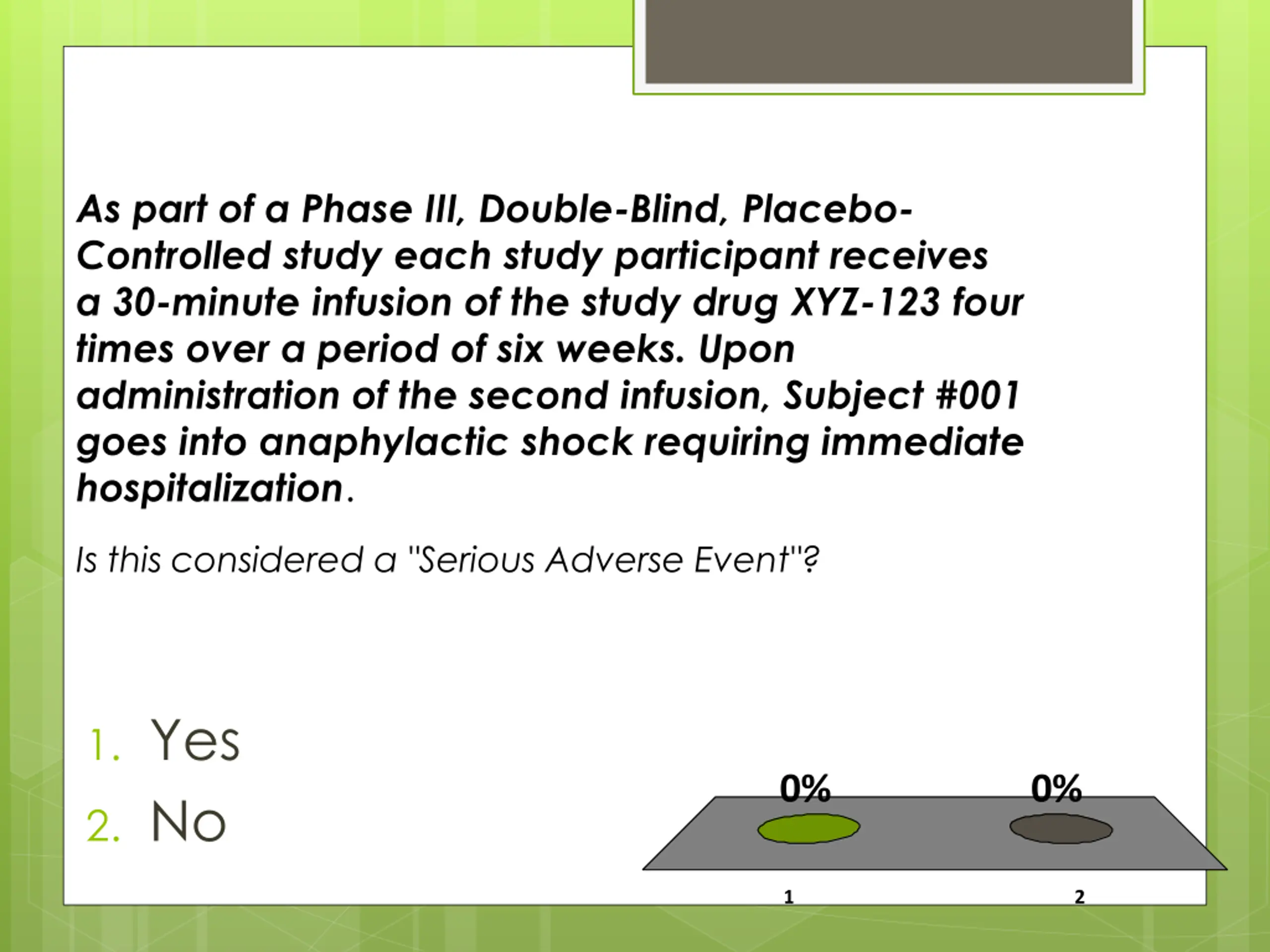 As part of a Phase III, Double-Blind, Placebo-Controlled study each study participant receives a 30-minute infusion of the study drug XYZ-123 four times over a period of six weeks. Upon administration of the second infusion, Subject #001 goes into anaphylactic shock requiring immediate hospitalization.

Is this considered a "Serious Adverse Event"?

1. Yes
2. No

0%
0%
1
2